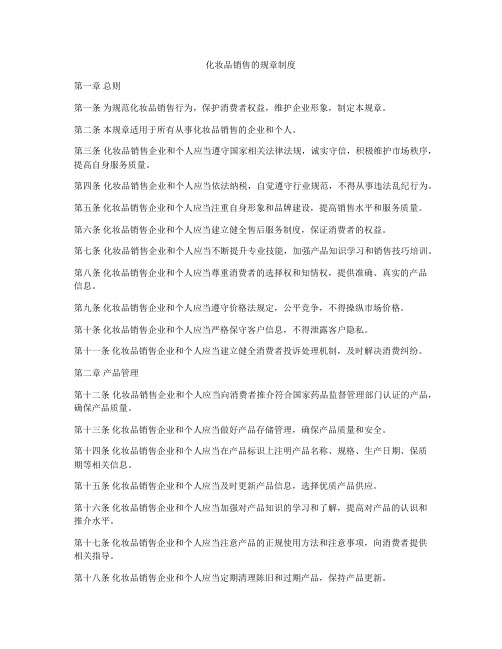 化妆品销售的规章制度

第一章 总则

第一条 为规范化妆品销售行为，保护消费者权益，维护企业形象，制定本规章。

第二条 本规章适用于所有从事化妆品销售的企业和个人。

第三条 化妆品销售企业和个人应当遵守国家相关法律法规，诚实守信，积极维护市场秩序，提高自身服务质量。

第四条 化妆品销售企业和个人应当依法纳税，自觉遵守行业规范，不得从事违法乱纪行为。

第五条 化妆品销售企业和个人应当注重自身形象和品牌建设，提高销售水平和服务质量。

第六条 化妆品销售企业和个人应当建立健全售后服务制度，保证消费者的权益。

第七条 化妆品销售企业和个人应当不断提升专业技能，加强产品知识学习和销售技巧培训。

第八条 化妆品销售企业和个人应当尊重消费者的选择权和知情权，提供准确、真实的产品信息。

第九条 化妆品销售企业和个人应当遵守价格法规定，公平竞争，不得操纵市场价格。

第十条 化妆品销售企业和个人应当严格保守客户信息，不得泄露客户隐私。

第十一条 化妆品销售企业和个人应当建立健全消费者投诉处理机制，及时解决消费纠纷。

第二章 产品管理

第十二条 化妆品销售企业和个人应当向消费者推介符合国家药品监督管理部门认证的产品，确保产品质量。

第十三条 化妆品销售企业和个人应当做好产品存储管理，确保产品质量和安全。

第十四条 化妆品销售企业和个人应当在产品标识上注明产品名称、规格、生产日期、保质期等相关信息。

第十五条 化妆品销售企业和个人应当及时更新产品信息，选择优质产品供应。

第十六条 化妆品销售企业和个人应当加强对产品知识的学习和了解，提高对产品的认识和推介水平。

第十七条 化妆品销售企业和个人应当注意产品的正规使用方法和注意事项，向消费者提供相关指导。

第十八条 化妆品销售企业和个人应当定期清理陈旧和过期产品，保持产品更新。